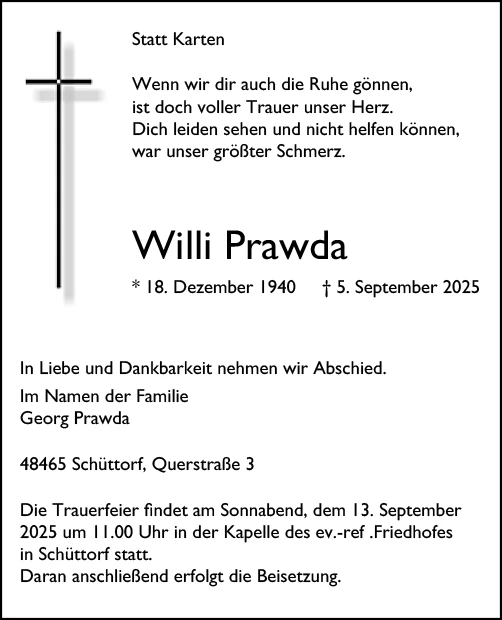 Statt Karten

Wenn wir dir auch die Ruhe gönnen,
ist doch voller Trauer unser Herz.
Dich leiden sehen und nicht helfen können,
war unser größter Schmerz.

Willi Prawda

* 18. Dezember 1940 † 5. September 2025

In Liebe und Dankbarkeit nehmen wir Abschied.

Im Namen der Familie
Georg Prawda

48465 Schüttorf, Querstraße 3

Die Trauerfeier findet am Sonnabend, dem 13. September 2025 um 11.00 Uhr in der Kapelle des ev.-ref .Friedhofes in Schüttorf statt.
Daran anschließend erfolgt die Beisetzung.